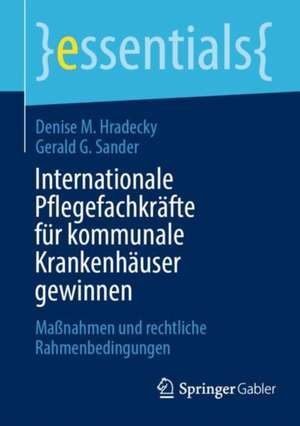 }essentials{

Denise M. Hradecky
Gerald G. Sander

Internationale Pflegefachkräfte für kommunale Krankenhäuser gewinnen

Maßnahmen und rechtliche Rahmenbedingungen

Springer Gabler